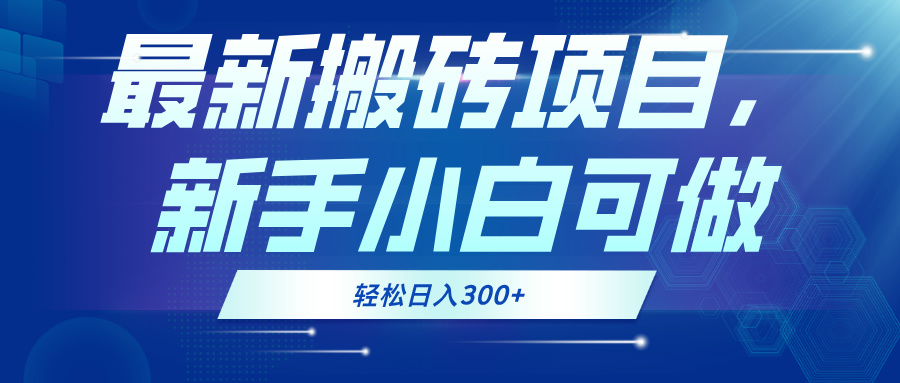 最新搬砖项目，
新手小白可做

轻松日入300+